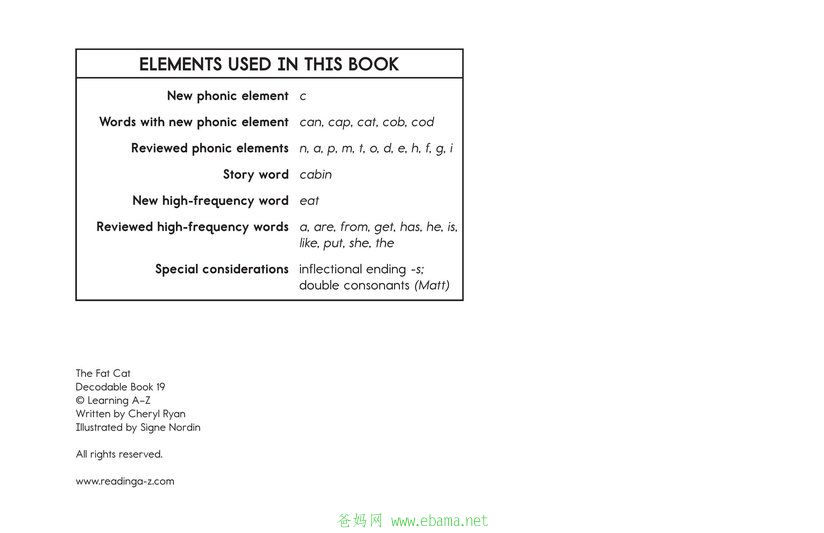 ELEMENTS USED IN THIS BOOK

| | |
|---|---|
| New phonic element | c |
| Words with new phonic element | can, cap, cat, cob, cod |
| Reviewed phonic elements | n, a, p, m, t, o, d, e, h, f, g, i |
| Story word | cabin |
| New high-frequency word | eat |
| Reviewed high-frequency words | a, are, from, get, has, he, is, like, put, she, the |
| Special considerations | inflectional ending -s; double consonants (Matt) |

The Fat Cat
Decodable Book 19
© Learning A–Z
Written by Cheryl Ryan
Illustrated by Signe Nordin

All rights reserved.

www.readinga-z.com

爸妈网 www.ebama.net